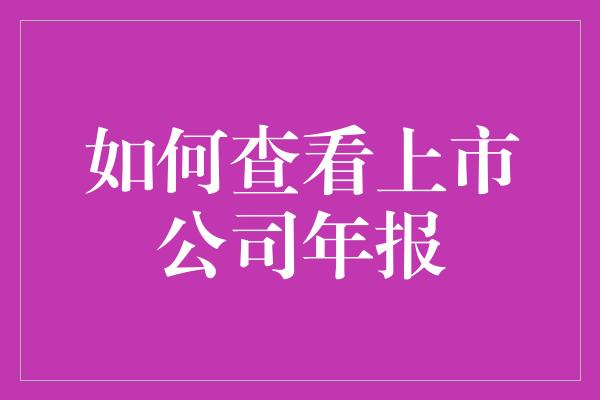 如何查看上市公司年报